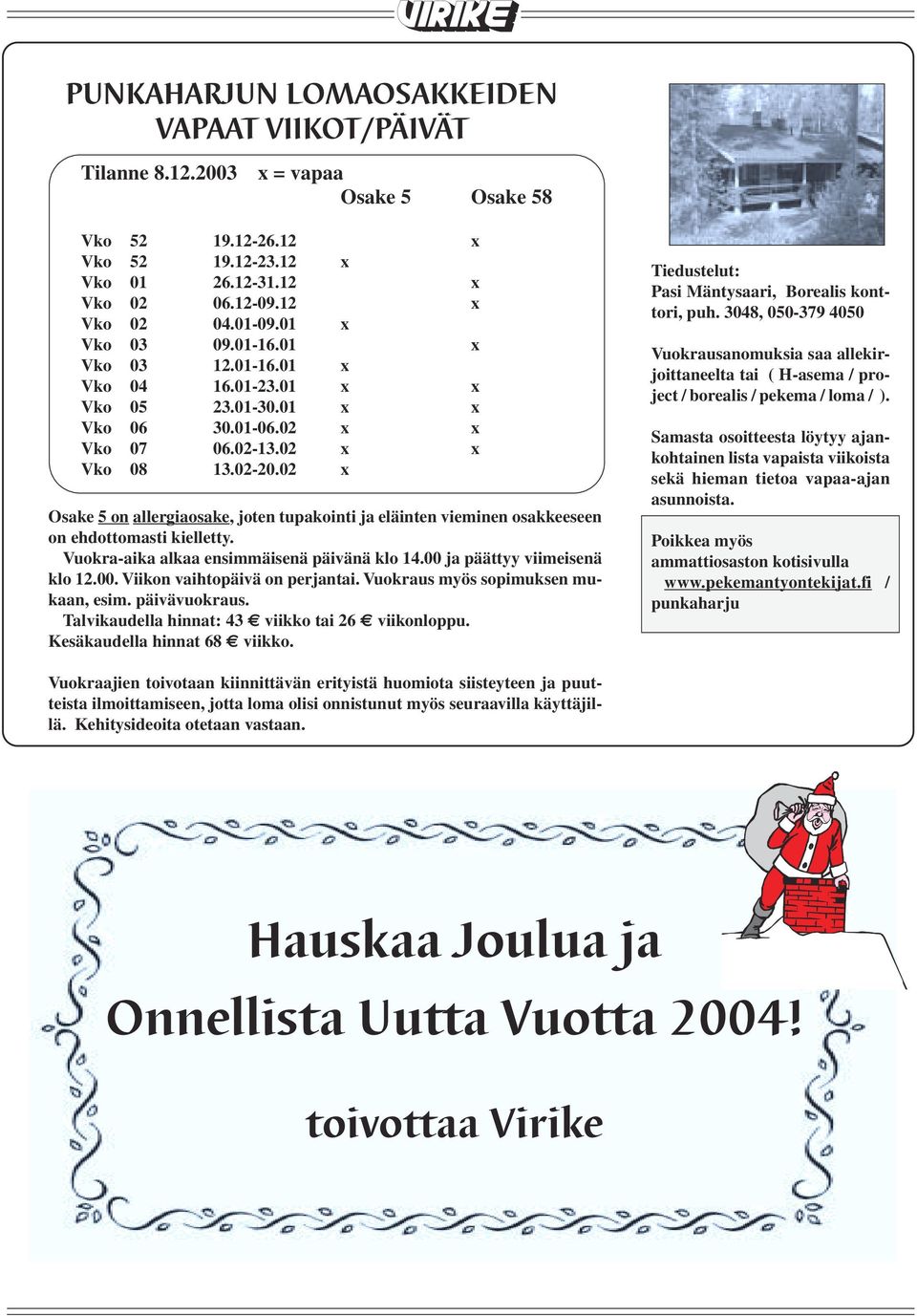 VIRIKE

PUNKAHARJUN LOMAOSAKKEIDEN VAPAAT VIIKOT/PÄIVÄT

Tilanne 8.12.2003 x = vapaa

| | | | Osake 5 | Osake 58 |
|---|---|---|---|---|
| Vko | 52 | 19.12-26.12 | | x |
| Vko | 52 | 19.12-23.12 | x | |
| Vko | 01 | 26.12-31.12 | | x |
| Vko | 02 | 06.12-09.12 | | x |
| Vko | 02 | 04.01-09.01 | x | |
| Vko | 03 | 09.01-16.01 | | x |
| Vko | 03 | 12.01-16.01 | x | |
| Vko | 04 | 16.01-23.01 | x | x |
| Vko | 05 | 23.01-30.01 | x | x |
| Vko | 06 | 30.01-06.02 | x | x |
| Vko | 07 | 06.02-13.02 | x | x |
| Vko | 08 | 13.02-20.02 | x | |

Osake 5 on allergiaosake, joten tupakointi ja eläinten vieminen osakkeeseen on ehdottomasti kielletty.
Vuokra-aika alkaa ensimmäisenä päivänä klo 14.00 ja päättyy viimeisenä klo 12.00. Viikon vaihtopäivä on perjantai. Vuokraus myös sopimuksen mukaan, esim. päivävuokraus.
Talvikaudella hinnat: 43 € viikko tai 26 € viikonloppu.
Kesäkaudella hinnat 68 € viikko.

Vuokraajien toivotaan kiinnittävän erityistä huomiota siisteyteen ja puutteista ilmoittamiseen, jotta loma olisi onnistunut myös seuraavilla käyttäjillä. Kehitysideoita otetaan vastaan.

Tiedustelut:
Pasi Mäntysaari, Borealis konttori, puh. 3048, 050-379 4050

Vuokrausanomuksia saa allekirjoittaneelta tai ( H-asema / project / borealis / pekema / loma / ).

Samasta osoitteesta löytyy ajankohtainen lista vapaista viikoista sekä hieman tietoa vapaa-ajan asunnoista.

Poikkea myös ammattiosaston kotisivulla www.pekemantyontekijat.fi / punkaharju

Hauskaa Joulua ja Onnellista Uutta Vuotta 2004!

toivottaa Virike